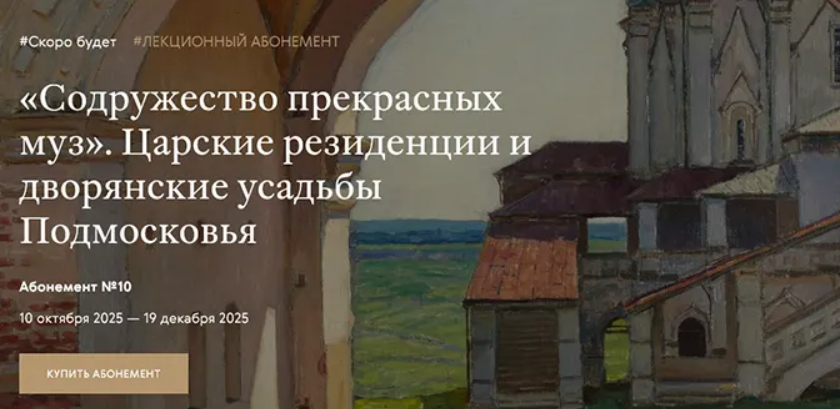 #Скоро будет #ЛЕКЦИОННЫЙ АБОНЕМЕНТ

«Содружество прекрасных муз». Царские резиденции и дворянские усадьбы Подмосковья

Абонемент №10

10 октября 2025 — 19 декабря 2025

КУПИТЬ АБОНЕМЕНТ